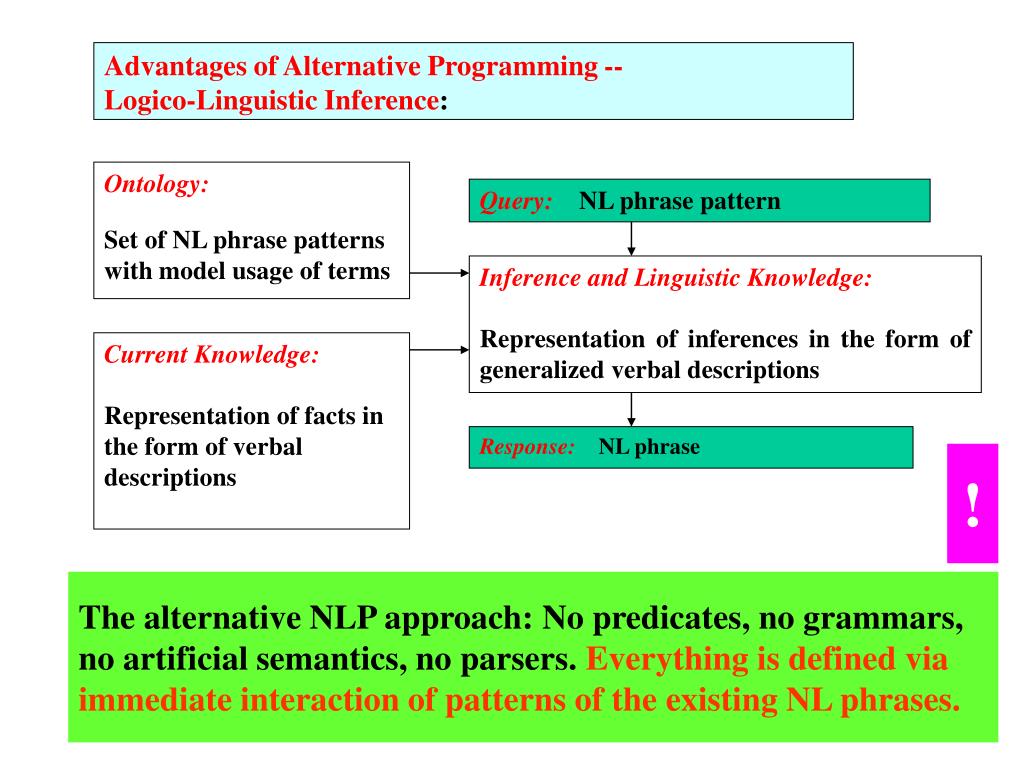 Advantages of Alternative Programming --
Logico-Linguistic Inference:

Ontology:

Set of NL phrase patterns with model usage of terms

Current Knowledge:

Representation of facts in the form of verbal descriptions

Query: NL phrase pattern

Inference and Linguistic Knowledge:

Representation of inferences in the form of generalized verbal descriptions

Response: NL phrase

!

The alternative NLP approach: No predicates, no grammars, no artificial semantics, no parsers. Everything is defined via immediate interaction of patterns of the existing NL phrases.